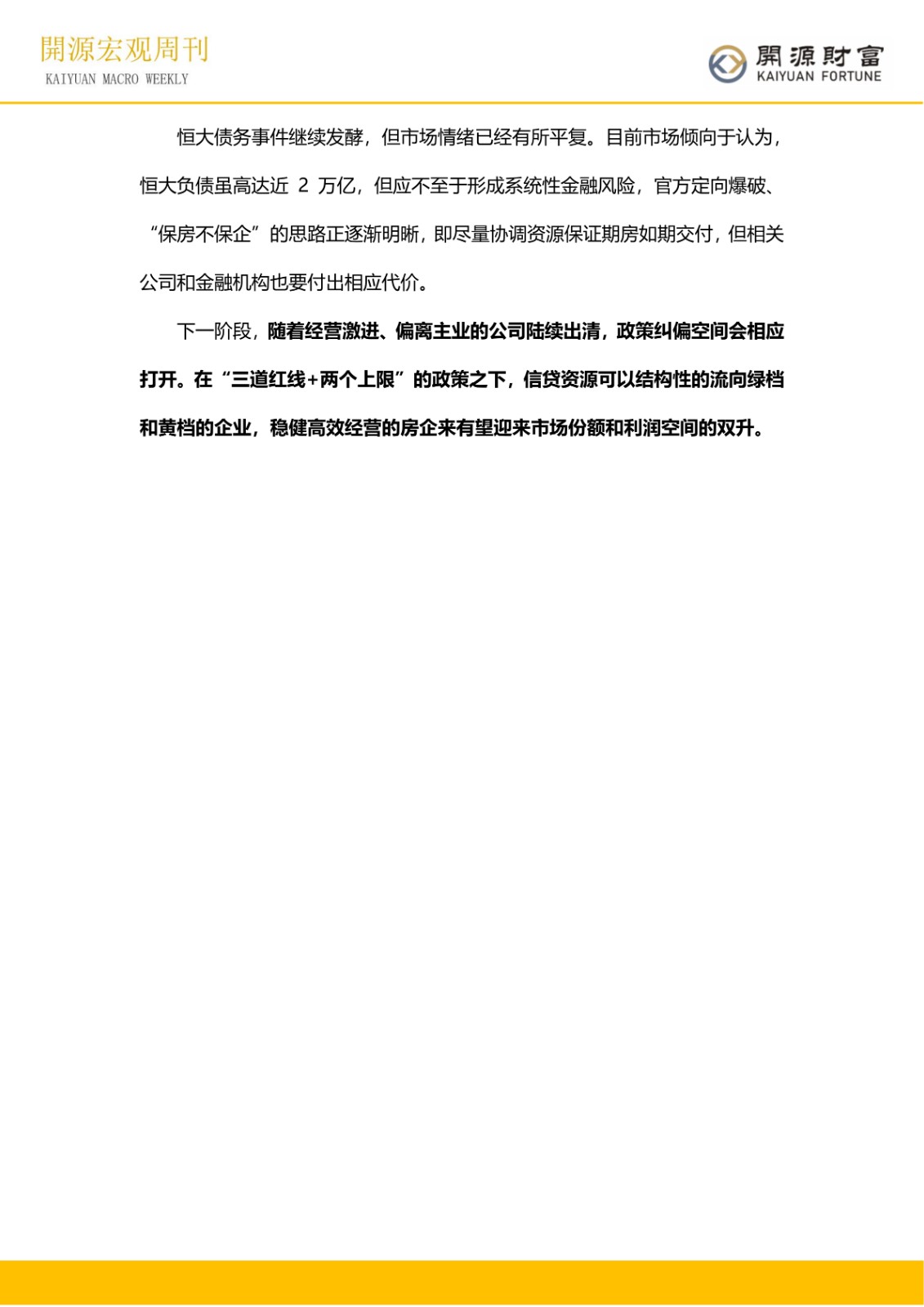 開源宏观周刊
KAIYUAN MACRO WEEKLY

開源財富
KAIYUAN FORTUNE

恒大债务事件继续发酵，但市场情绪已经有所平复。目前市场倾向于认为，恒大负债虽高达近 2 万亿，但应不至于形成系统性金融风险，官方定向爆破、“保房不保企”的思路正逐渐明晰，即尽量协调资源保证期房如期交付，但相关公司和金融机构也要付出相应代价。

下一阶段，随着经营激进、偏离主业的公司陆续出清，政策纠偏空间会相应打开。在“三道红线+两个上限”的政策之下，信贷资源可以结构性的流向绿档和黄档的企业，稳健高效经营的房企来有望迎来市场份额和利润空间的双升。